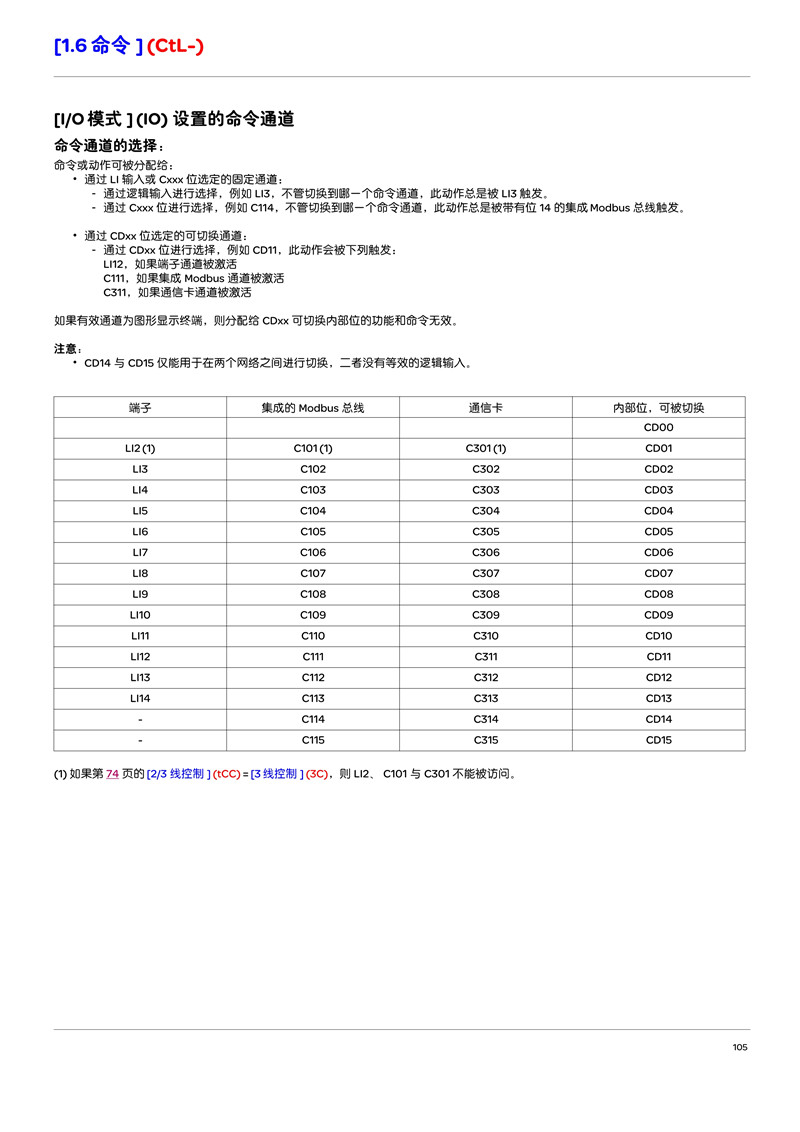 [1.6 命令 ] (CtL-)

[I/O 模式 ] (IO) 设置的命令通道

命令通道的选择：

命令或动作可被分配给：

• 通过 LI 输入或 Cxxx 位选定的固定通道：
  - 通过逻辑输入进行选择，例如 LI3，不管切换到哪一个命令通道，此动作总是被 LI3 触发。
  - 通过 Cxxx 位进行选择，例如 C114，不管切换到哪一个命令通道，此动作总是被带有位 14 的集成 Modbus 总线触发。

• 通过 CDxx 位选定的可切换通道：
  - 通过 CDxx 位进行选择，例如 CD11，此动作会被下列触发：
    LI12，如果端子通道被激活
    C111，如果集成 Modbus 通道被激活
    C311，如果通信卡通道被激活

如果有效通道为图形显示终端，则分配给 CDxx 可切换内部位的功能和命令无效。

注意：

• CD14 与 CD15 仅能用于在两个网络之间进行切换，二者没有等效的逻辑输入。

| 端子 | 集成的 Modbus 总线 | 通信卡 | 内部位，可被切换 |
|---|---|---|---|
| | | | CD00 |
| LI2 (1) | C101 (1) | C301 (1) | CD01 |
| LI3 | C102 | C302 | CD02 |
| LI4 | C103 | C303 | CD03 |
| LI5 | C104 | C304 | CD04 |
| LI6 | C105 | C305 | CD05 |
| LI7 | C106 | C306 | CD06 |
| LI8 | C107 | C307 | CD07 |
| LI9 | C108 | C308 | CD08 |
| LI10 | C109 | C309 | CD09 |
| LI11 | C110 | C310 | CD10 |
| LI12 | C111 | C311 | CD11 |
| LI13 | C112 | C312 | CD12 |
| LI14 | C113 | C313 | CD13 |
| - | C114 | C314 | CD14 |
| - | C115 | C315 | CD15 |

(1) 如果第 74 页的 [2/3 线控制 ] (tCC) = [3 线控制 ] (3C)，则 LI2、 C101 与 C301 不能被访问。

105